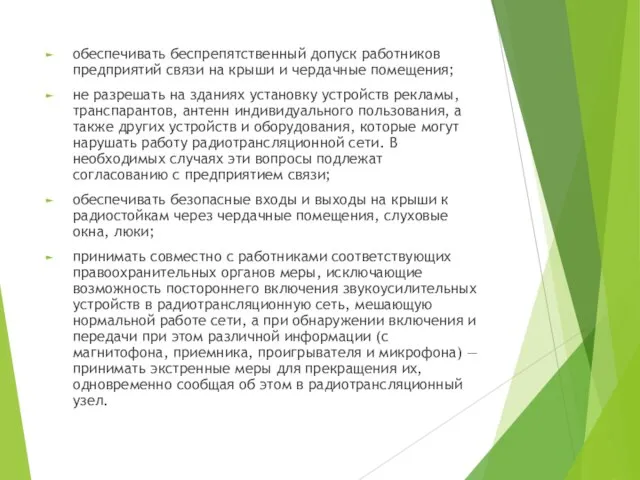 обеспечивать беспрепятственный допуск работников предприятий связи на крыши и чердачные помещения;

не разрешать на зданиях установку устройств рекламы, транспарантов, антенн индивидуального пользования, а также других устройств и оборудования, которые могут нарушать работу радиотрансляционной сети. В необходимых случаях эти вопросы подлежат согласованию с предприятием связи;

обеспечивать безопасные входы и выходы на крыши к радиостойкам через чердачные помещения, слуховые окна, люки;

принимать совместно с работниками соответствующих правоохранительных органов меры, исключающие возможность постороннего включения звукоусилительных устройств в радиотрансляционную сеть, мешающую нормальной работе сети, а при обнаружении включения и передачи при этом различной информации (с магнитофона, приемника, проигрывателя и микрофона) — принимать экстренные меры для прекращения их, одновременно сообщая об этом в радиотрансляционный узел.